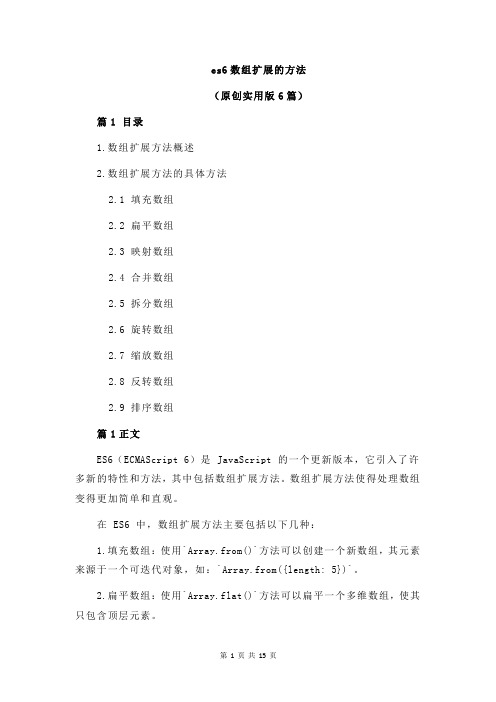 es6 数组扩展的方法

（原创实用版 6 篇）

篇 1 目录

1.数组扩展方法概述

2.数组扩展方法的具体方法

2.1 填充数组

2.2 扁平数组

2.3 映射数组

2.4 合并数组

2.5 拆分数组

2.6 旋转数组

2.7 缩放数组

2.8 反转数组

2.9 排序数组

篇 1 正文

ES6（ECMAScript 6）是 JavaScript 的一个更新版本，它引入了许多新的特性和方法，其中包括数组扩展方法。数组扩展方法使得处理数组变得更加简单和直观。

在 ES6 中，数组扩展方法主要包括以下几种：

1.填充数组：使用`Array.from()`方法可以创建一个新数组，其元素来源于一个可迭代对象，如：`Array.from({length: 5})`。

2.扁平数组：使用`Array.flat()`方法可以扁平一个多维数组，使其只包含顶层元素。

第 1 页 共 13 页